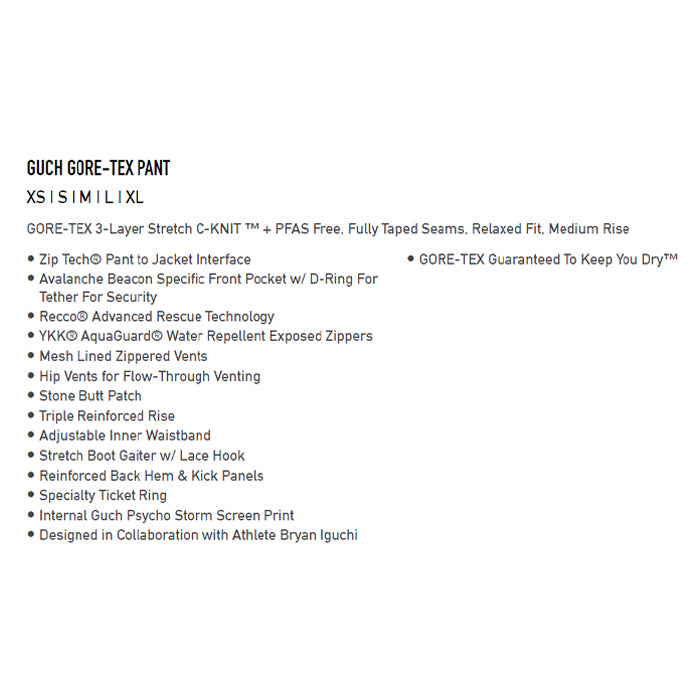 GUCH GORE-TEX PANT

XS I S I M I L I XL

GORE-TEX 3-Layer Stretch C-KNIT ™ + PFAS Free, Fully Taped Seams, Relaxed Fit, Medium Rise

• Zip Tech® Pant to Jacket Interface
• Avalanche Beacon Specific Front Pocket w/ D-Ring For Tether For Security
• Recco® Advanced Rescue Technology
• YKK® AquaGuard® Water Repellent Exposed Zippers
• Mesh Lined Zippered Vents
• Hip Vents for Flow-Through Venting
• Stone Butt Patch
• Triple Reinforced Rise
• Adjustable Inner Waistband
• Stretch Boot Gaiter w/ Lace Hook
• Reinforced Back Hem & Kick Panels
• Specialty Ticket Ring
• Internal Guch Psycho Storm Screen Print
• Designed in Collaboration with Athlete Bryan Iguchi

• GORE-TEX Guaranteed To Keep You Dry™